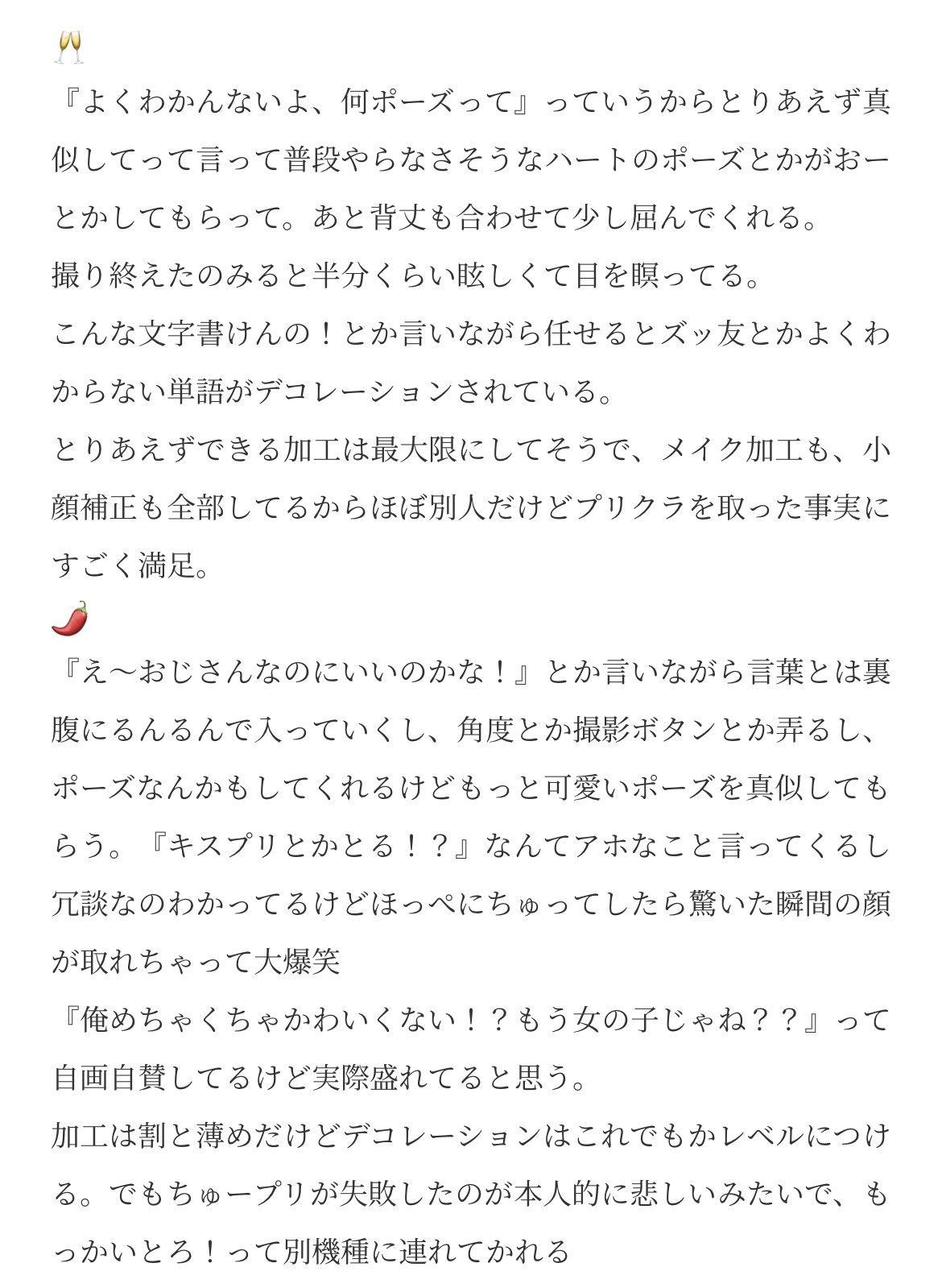 🥂
『よくわかんないよ、何ポーズって』っていうからとりあえず真似してって言って普段やらなさそうなハートのポーズとかがおーとかしてもらって。あと背丈も合わせて少し屈んでくれる。
撮り終えたのみると半分くらい眩しくて目を瞑ってる。
こんな文字書けんの！とか言いながら任せるとズッ友とかよくわからない単語がデコレーションされている。
とりあえずできる加工は最大限にしてそうで、メイク加工も、小顔補正も全部してるからほぼ別人だけどプリクラを取った事実にすごく満足。
🌶️
『え〜おじさんなのにいいのかな！』とか言いながら言葉とは裏腹にるんるんで入っていくし、角度とか撮影ボタンとか弄るし、ポーズなんかもしてくれるけどもっと可愛いポーズを真似してもらう。『キスプリとかとる！？』なんてアホなこと言ってくるし冗談なのわかってるけどほっぺにちゅってしたら驚いた瞬間の顔が取れちゃって大爆笑
『俺めちゃくちゃかわいくない！？もう女の子じゃね？？』って自画自賛してるけど実際盛れてると思う。
加工は割と薄めだけどデコレーションはこれでもかレベルにつける。でもちゅープリが失敗したのが本人的に悲しいみたいで、もっかいとろ！って別機種に連れてかれる